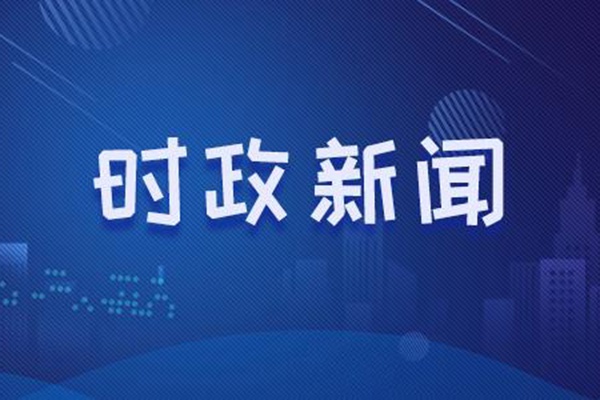 时政新闻